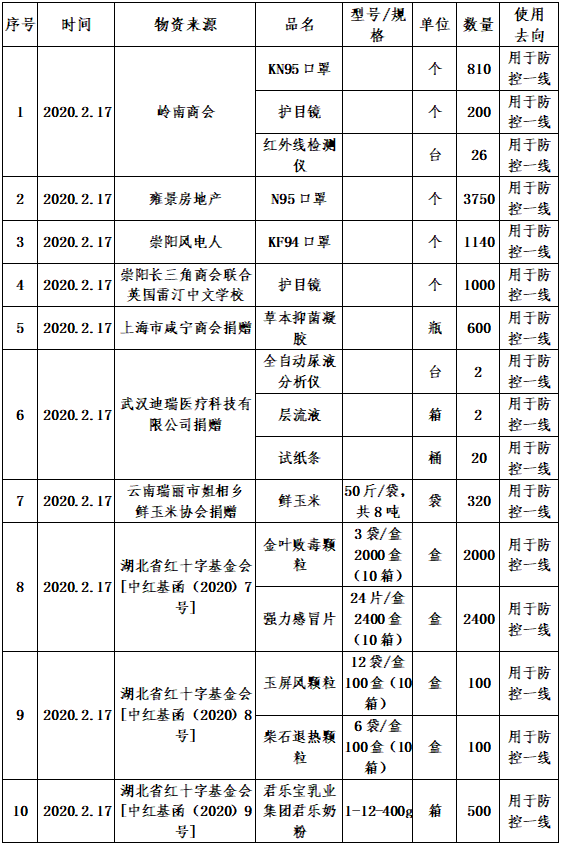 | 序号 | 时间 | 物资来源 | 品名 | 型号/规格 | 单位 | 数量 | 使用去向 |
|---|---|---|---|---|---|---|---|
| 1 | 2020.2.17 | 岭南商会 | KN95口罩 | | 个 | 810 | 用于防控一线 |
| | | | 护目镜 | | 个 | 200 | 用于防控一线 |
| | | | 红外线检测仪 | | 台 | 26 | 用于防控一线 |
| 2 | 2020.2.17 | 雍景房地产 | N95口罩 | | 个 | 3750 | 用于防控一线 |
| 3 | 2020.2.17 | 崇阳风电人 | KF94口罩 | | 个 | 1140 | 用于防控一线 |
| 4 | 2020.2.17 | 崇阳长三角商会联合英国雷汀中文学校 | 护目镜 | | 个 | 1000 | 用于防控一线 |
| 5 | 2020.2.17 | 上海市咸宁商会捐赠 | 草本抑菌凝胶 | | 瓶 | 600 | 用于防控一线 |
| 6 | 2020.2.17 | 武汉迪瑞医疗科技有限公司捐赠 | 全自动尿液分析仪 | | 台 | 2 | 用于防控一线 |
| | | | 层流液 | | 箱 | 2 | 用于防控一线 |
| | | | 试纸条 | | 桶 | 20 | 用于防控一线 |
| 7 | 2020.2.17 | 云南瑞丽市姐相乡鲜玉米协会捐赠 | 鲜玉米 | 50斤/袋，共8吨 | 袋 | 320 | 用于防控一线 |
| 8 | 2020.2.17 | 湖北省红十字基金会[中红基函（2020）7号] | 金叶败毒颗粒 | 3袋/盒 2000盒（10箱） | 盒 | 2000 | 用于防控一线 |
| | | | 强力感冒片 | 24片/盒 2400盒（10箱） | 盒 | 2400 | 用于防控一线 |
| 9 | 2020.2.17 | 湖北省红十字基金会[中红基函（2020）8号] | 玉屏风颗粒 | 12袋/盒 100盒（10箱） | 盒 | 100 | 用于防控一线 |
| | | | 柴石退热颗粒 | 6袋/盒 100盒（10箱） | 盒 | 100 | 用于防控一线 |
| 10 | 2020.2.17 | 湖北省红十字基金会[中红基函（2020）9号] | 君乐宝乳业集团君乐奶粉 | 1-12-400g | 箱 | 500 | 用于防控一线 |